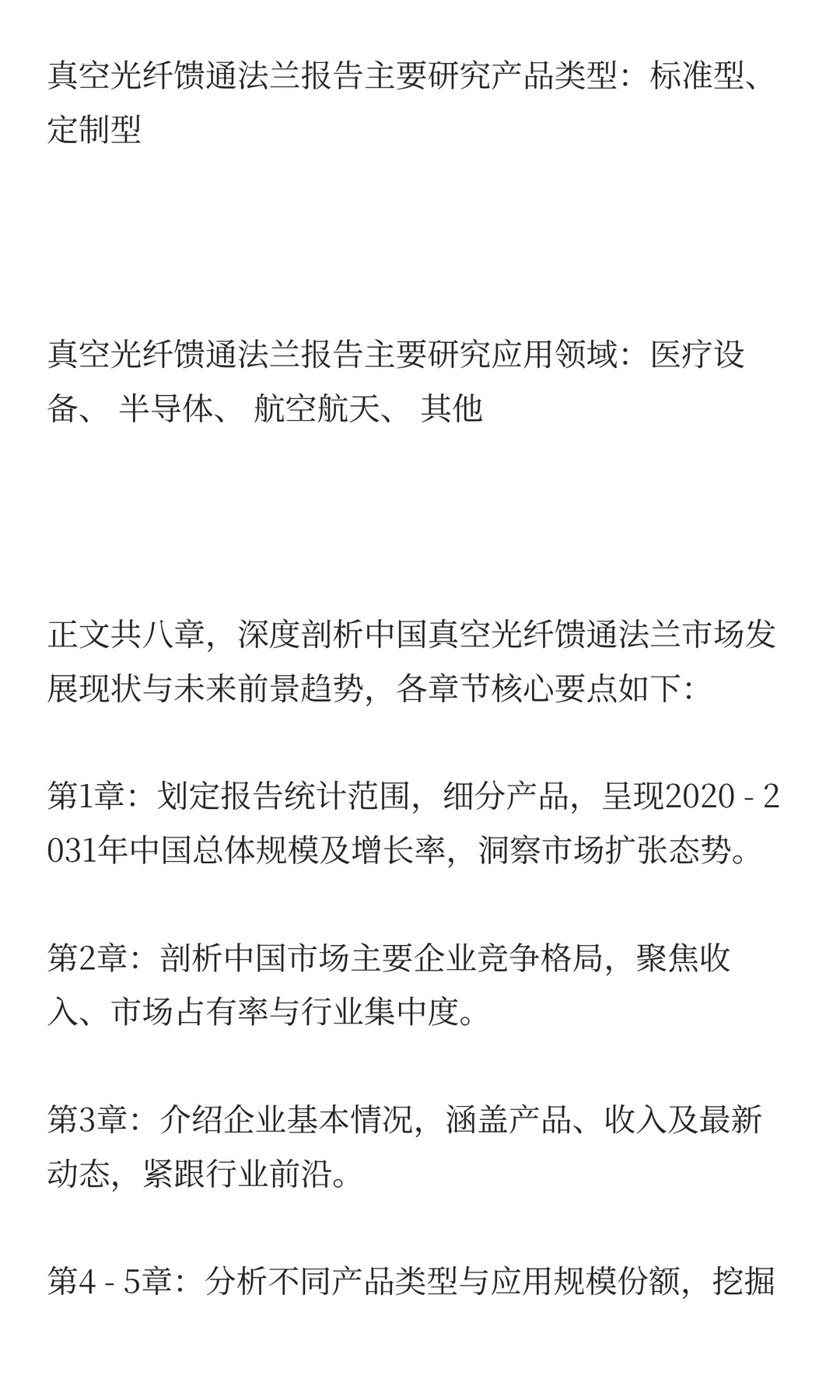 真空光纤馈通法兰报告主要研究产品类型：标准型、定制型

真空光纤馈通法兰报告主要研究应用领域：医疗设备、 半导体、 航空航天、 其他

正文共八章，深度剖析中国真空光纤馈通法兰市场发展现状与未来前景趋势，各章节核心要点如下：

第1章：划定报告统计范围，细分产品，呈现2020 - 2031年中国总体规模及增长率，洞察市场扩张态势。

第2章：剖析中国市场主要企业竞争格局，聚焦收入、市场占有率与行业集中度。

第3章：介绍企业基本情况，涵盖产品、收入及最新动态，紧跟行业前沿。

第4 - 5章：分析不同产品类型与应用规模份额，挖掘